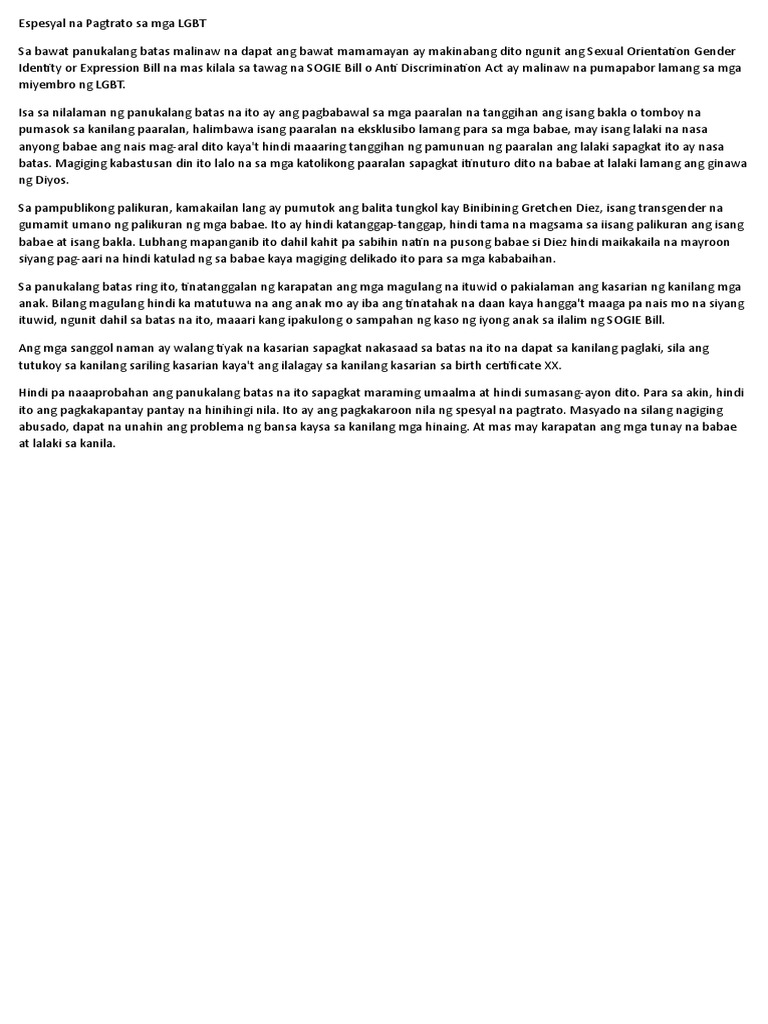 Espesyal na Pagtrato sa mga LGBT

Sa bawat panukalang batas malinaw na dapat ang bawat mamamayan ay makinabang dito ngunit ang Sexual Orientation Gender Identity or Expression Bill na mas kilala sa tawag na SOGIE Bill o Anti Discrimination Act ay malinaw na pumapabor lamang sa mga miyembro ng LGBT.

Isa sa nilalaman ng panukalang batas na ito ay ang pagbabawal sa mga paaralan na tanggihan ang isang bakla o tomboy na pumasok sa kanilang paaralan, halimbawa isang paaralan na eksklusibo lamang para sa mga babae, may isang lalaki na nasa anyong babae ang nais mag-aral dito kaya't hindi maaaring tanggihan ng pamunuan ng paaralan ang lalaki sapagkat ito ay nasa batas. Magiging kabastusan din ito lalo na sa mga katolikong paaralan sapagkat itinuturo dito na babae at lalaki lamang ang ginawa ng Diyos.

Sa pampublikong palikuran, kamakailan lang ay pumutok ang balita tungkol kay Binibining Gretchen Diez, isang transgender na gumamit umano ng palikuran ng mga babae. Ito ay hindi katanggap-tanggap, hindi tama na magsama sa iisang palikuran ang isang babae at isang bakla. Lubhang mapanganib ito dahil kahit pa sabihin natin na pusong babae si Diez hindi maikakaila na mayroon siyang pag-aari na hindi katulad ng sa babae kaya magiging delikado ito para sa mga kababaihan.

Sa panukalang batas ring ito, tinatanggalan ng karapatan ang mga magulang na ituwid o pakialaman ang kasarian ng kanilang mga anak. Bilang magulang hindi ka matutuwa na ang anak mo ay iba ang tinatahak na daan kaya hangga't maaga pa nais mo na siyang ituwid, ngunit dahil sa batas na ito, maaari kang ipakulong o sampahan ng kaso ng iyong anak sa ilalim ng SOGIE Bill.

Ang mga sanggol naman ay walang tiyak na kasarian sapagkat nakasaad sa batas na ito na dapat sa kanilang paglaki, sila ang tutukoy sa kanilang sariling kasarian kaya't ang ilalagay sa kanilang kasarian sa birth certificate XX.

Hindi pa naaaprobahan ang panukalang batas na ito sapagkat maraming umaalma at hindi sumasang-ayon dito. Para sa akin, hindi ito ang pagkakapantay pantay na hinihingi nila. Ito ay ang pagkakaroon nila ng spesyal na pagtrato. Masyado na silang nagiging abusado, dapat na unahin ang problema ng bansa kaysa sa kanilang mga hinaing. At mas may karapatan ang mga tunay na babae at lalaki sa kanila.